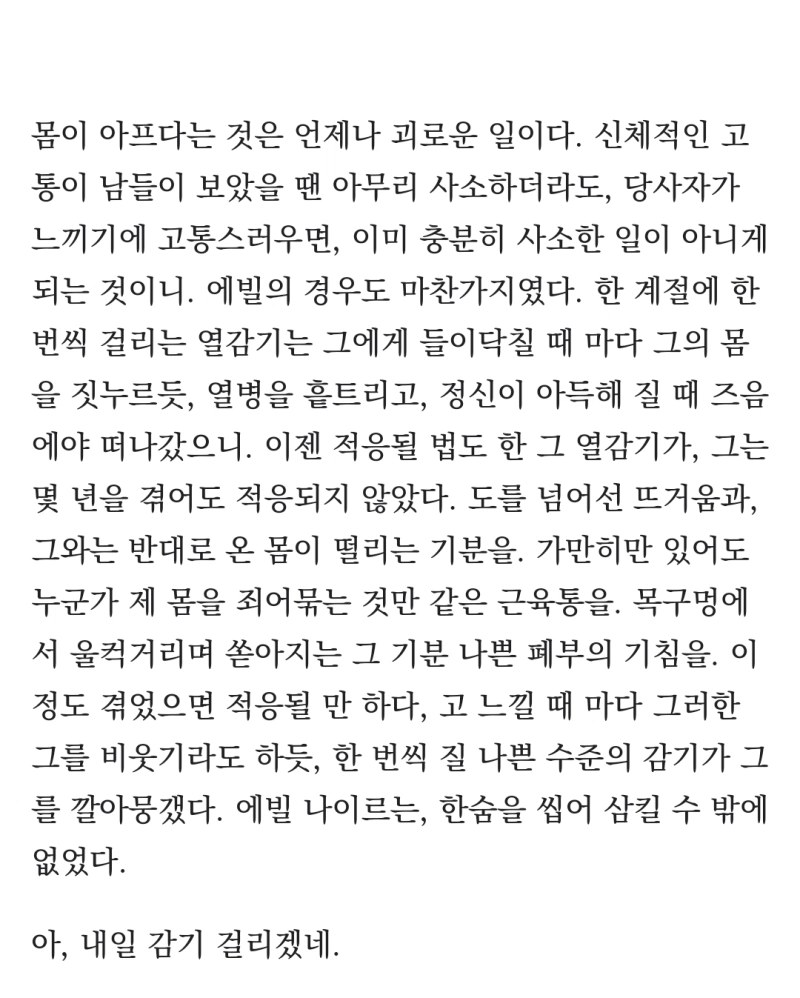 몸이 아프다는 것은 언제나 괴로운 일이다. 신체적인 고통이 남들이 보았을 땐 아무리 사소하더라도, 당사자가 느끼기에 고통스러우면, 이미 충분히 사소한 일이 아니게 되는 것이니. 에빌의 경우도 마찬가지였다. 한 계절에 한 번씩 걸리는 열감기는 그에게 들이닥칠 때 마다 그의 몸을 짓누르듯, 열병을 흩트리고, 정신이 아득해 질 때 즈음에야 떠나갔으니. 이젠 적응될 법도 한 그 열감기가, 그는 몇 년을 겪어도 적응되지 않았다. 도를 넘어선 뜨거움과, 그와는 반대로 온 몸이 떨리는 기분을. 가만히만 있어도 누군가 제 몸을 죄어묶는 것만 같은 근육통을. 목구멍에서 울컥거리며 쏟아지는 그 기분 나쁜 폐부의 기침을. 이 정도 겪었으면 적응될 만 하다, 고 느낄 때 마다 그러한 그를 비웃기라도 하듯, 한 번씩 질 나쁜 수준의 감기가 그를 깔아뭉갰다. 에빌 나이르는, 한숨을 씹어 삼킬 수 밖에 없었다.

아, 내일 감기 걸리겠네.